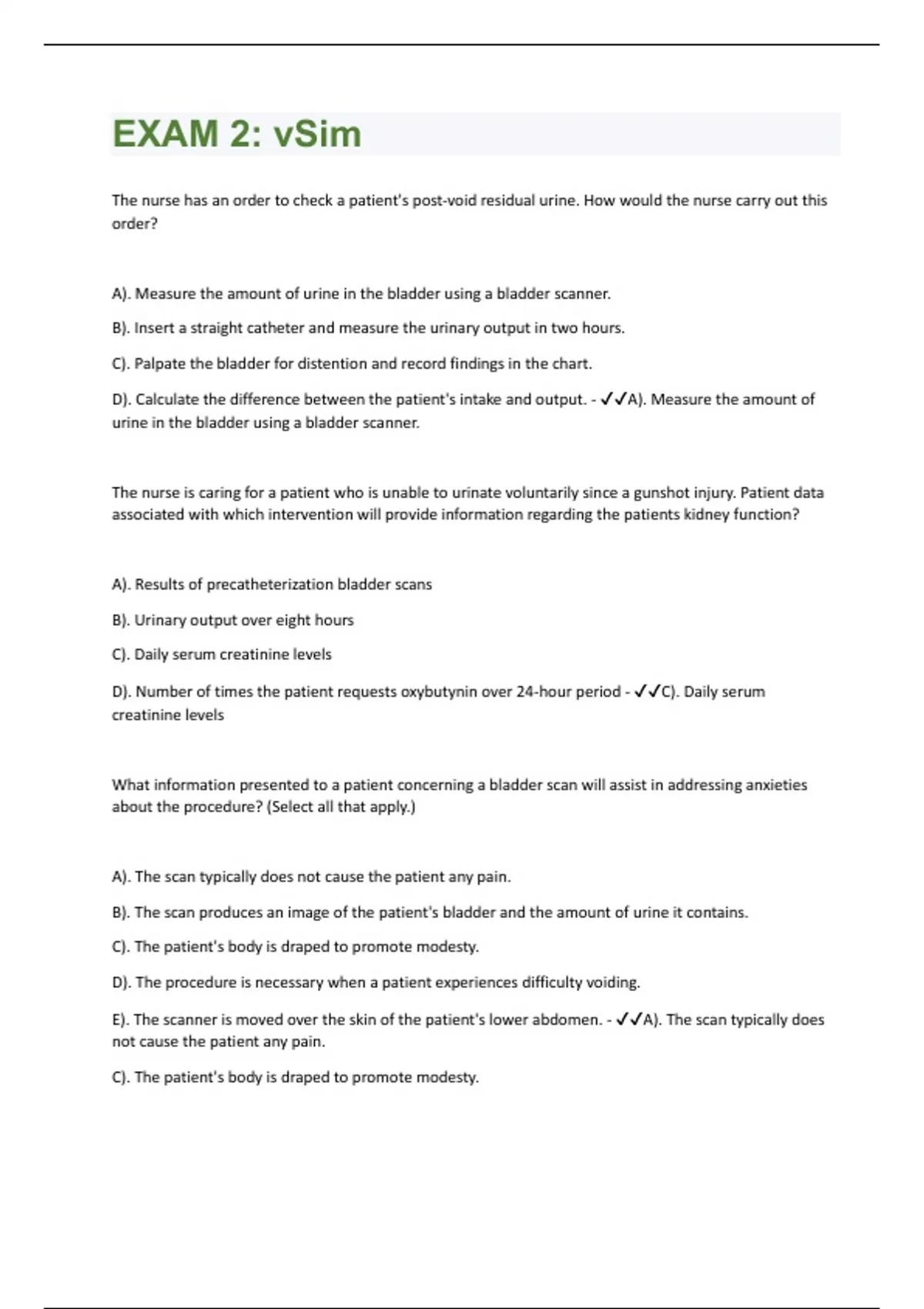 EXAM 2: vSim

The nurse has an order to check a patient's post-void residual urine. How would the nurse carry out this order?

A). Measure the amount of urine in the bladder using a bladder scanner.

B). Insert a straight catheter and measure the urinary output in two hours.

C). Palpate the bladder for distention and record findings in the chart.

D). Calculate the difference between the patient's intake and output. - ✓✓A). Measure the amount of urine in the bladder using a bladder scanner.

The nurse is caring for a patient who is unable to urinate voluntarily since a gunshot injury. Patient data associated with which intervention will provide information regarding the patients kidney function?

A). Results of precatheterization bladder scans

B). Urinary output over eight hours

C). Daily serum creatinine levels

D). Number of times the patient requests oxybutynin over 24-hour period - ✓✓C). Daily serum creatinine levels

What information presented to a patient concerning a bladder scan will assist in addressing anxieties about the procedure? (Select all that apply.)

A). The scan typically does not cause the patient any pain.

B). The scan produces an image of the patient's bladder and the amount of urine it contains.

C). The patient's body is draped to promote modesty.

D). The procedure is necessary when a patient experiences difficulty voiding.

E). The scanner is moved over the skin of the patient's lower abdomen. - ✓✓A). The scan typically does not cause the patient any pain.

C). The patient's body is draped to promote modesty.